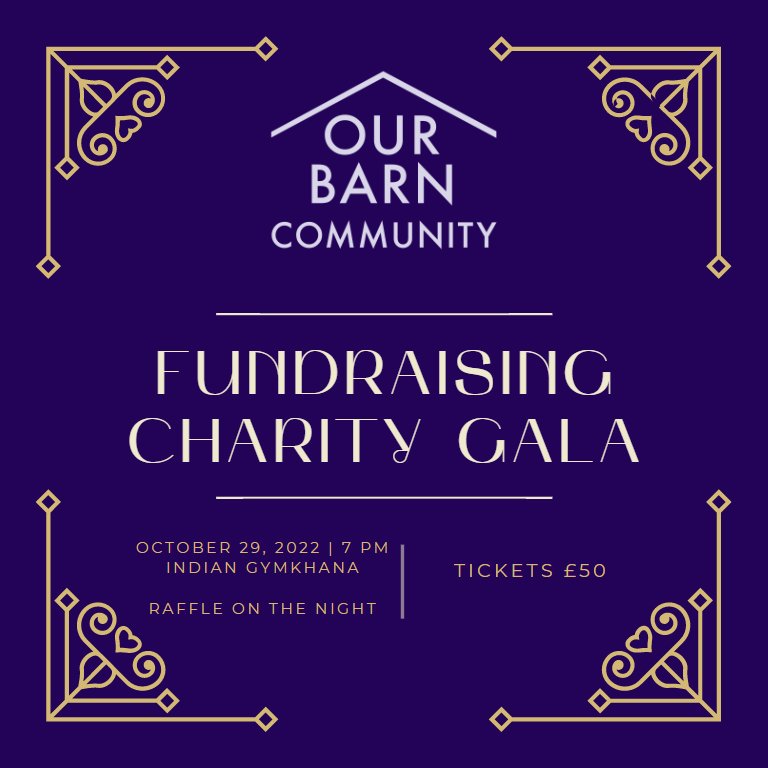 OUR BARN COMMUNITY

FUNDRAISING CHARITY GALA

OCTOBER 29, 2022 | 7 PM
INDIAN GYMKHANA

RAFFLE ON THE NIGHT

TICKETS £50